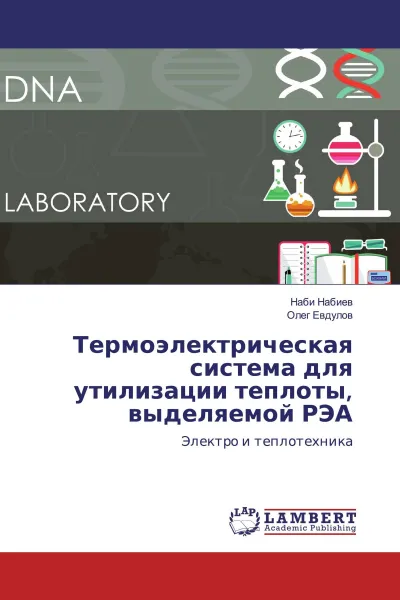 DNA

LABORATORY

Наби Набиев
Олег Евдулов

Термоэлектрическая система для утилизации теплоты, выделяемой РЭА

Электро и теплотехника

LAP LAMBERT Academic Publishing